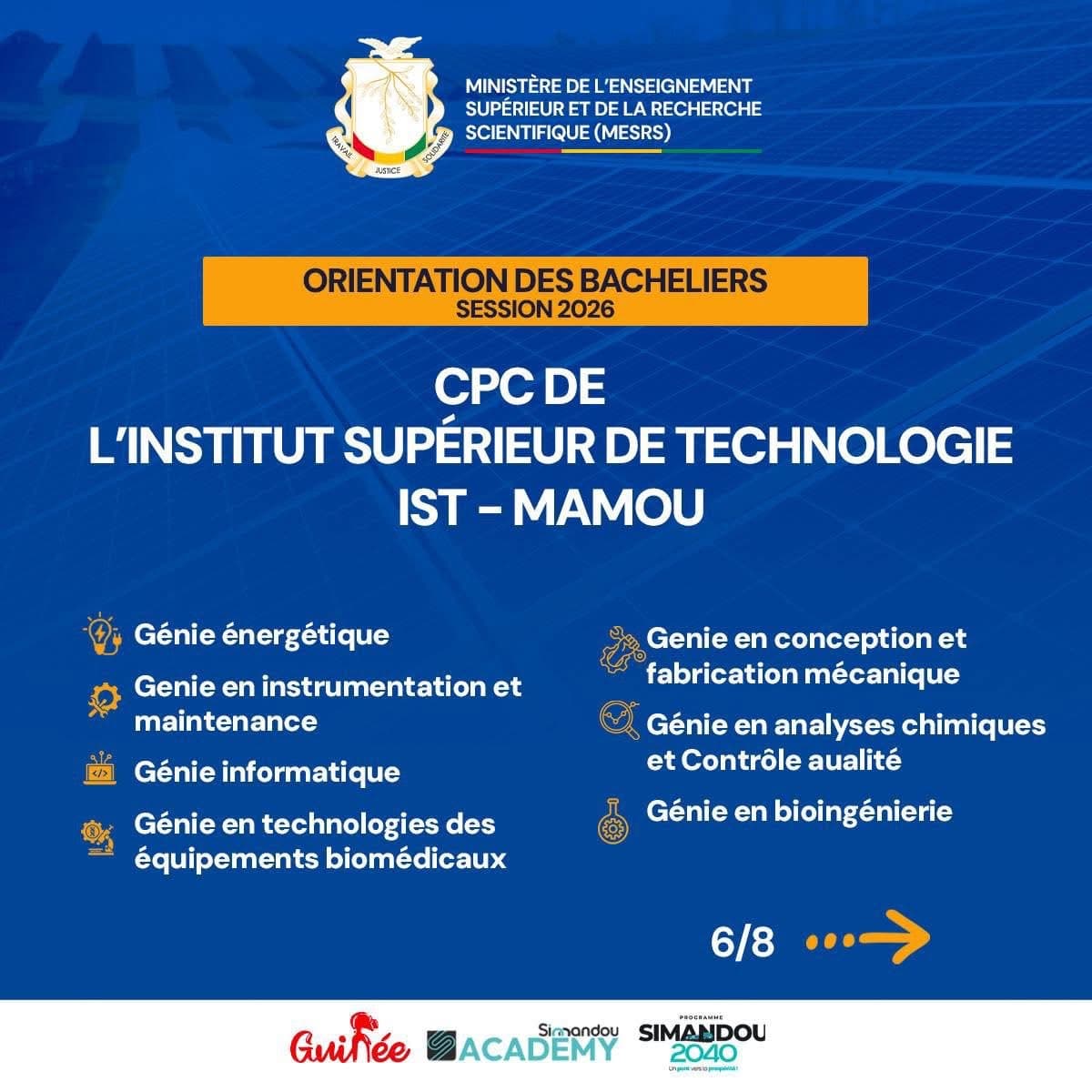 TRAVAIL JUSTICE SOLIDARITÉ

MINISTÈRE DE L'ENSEIGNEMENT SUPÉRIEUR ET DE LA RECHERCHE SCIENTIFIQUE (MESRS)

ORIENTATION DES BACHELIERS
SESSION 2026

CPC DE
L'INSTITUT SUPÉRIEUR DE TECHNOLOGIE
IST - MAMOU

Génie énergétique

Genie en instrumentation et maintenance

Génie informatique

Génie en technologies des équipements biomédicaux

Genie en conception et fabrication mécanique

Génie en analyses chimiques et Contrôle aualité

Génie en bioingénierie

6/8

Guinée

Simandou ACADEMY

PROGRAMME SIMANDOU 2040
Un pont vers la prospérité !